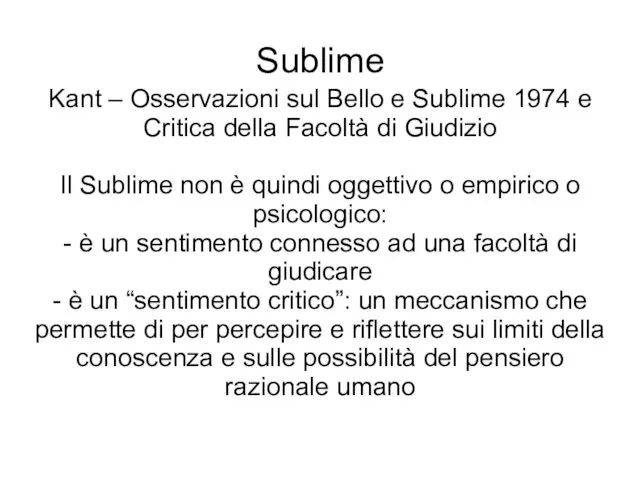 Sublime

Kant – Osservazioni sul Bello e Sublime 1974 e Critica della Facoltà di Giudizio

Il Sublime non è quindi oggettivo o empirico o psicologico:
- è un sentimento connesso ad una facoltà di giudicare
- è un “sentimento critico”: un meccanismo che permette di per percepire e riflettere sui limiti della conoscenza e sulle possibilità del pensiero razionale umano